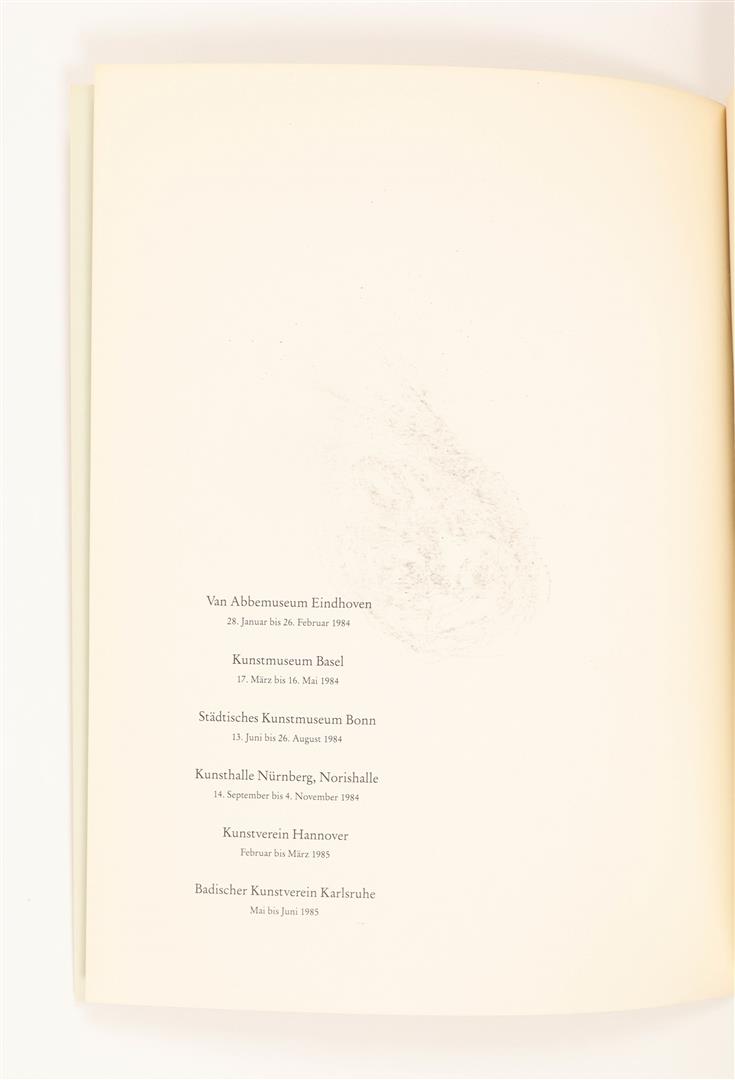 Van Abbemuseum Eindhoven
28. Januar bis 26. Februar 1984

Kunstmuseum Basel
17. März bis 16. Mai 1984

Städtisches Kunstmuseum Bonn
13. Juni bis 26. August 1984

Kunsthalle Nürnberg, Norishalle
14. September bis 4. November 1984

Kunstverein Hannover
Februar bis März 1985

Badischer Kunstverein Karlsruhe
Mai bis Juni 1985